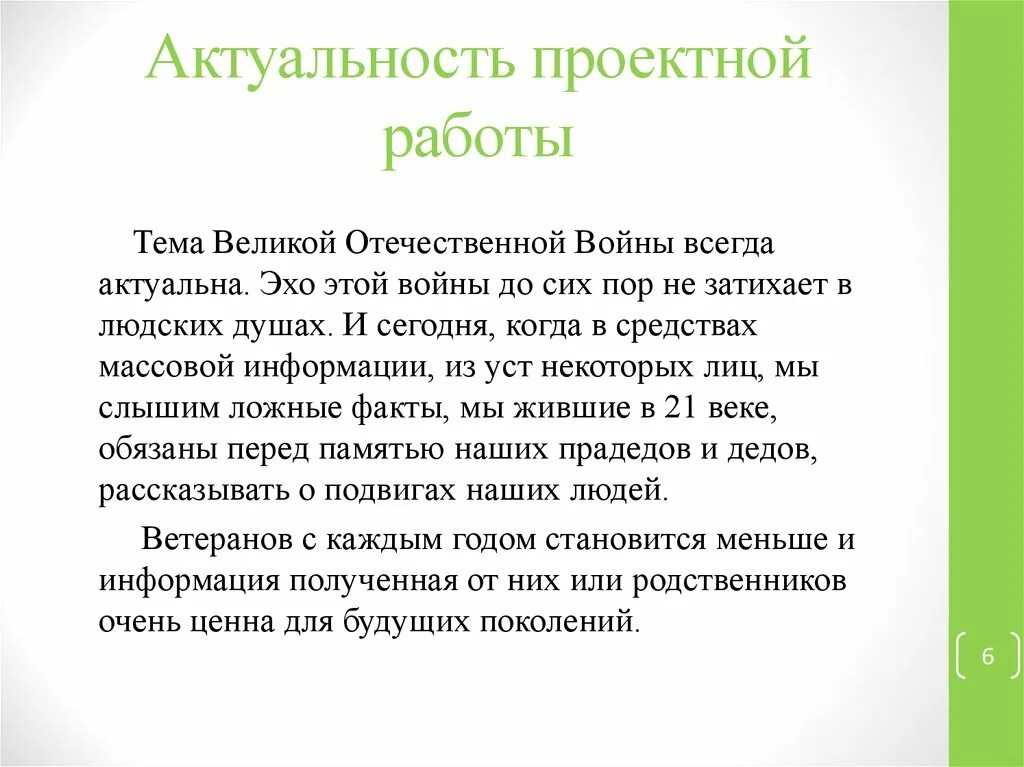 Актуальность проектной работы

Тема Великой Отечественной Войны всегда актуальна. Эхо этой войны до сих пор не затихает в людских душах. И сегодня, когда в средствах массовой информации, из уст некоторых лиц, мы слышим ложные факты, мы жившие в 21 веке, обязаны перед памятью наших прадедов и дедов, рассказывать о подвигах наших людей.

Ветеранов с каждым годом становится меньше и информация полученная от них или родственников очень ценна для будущих поколений.

6